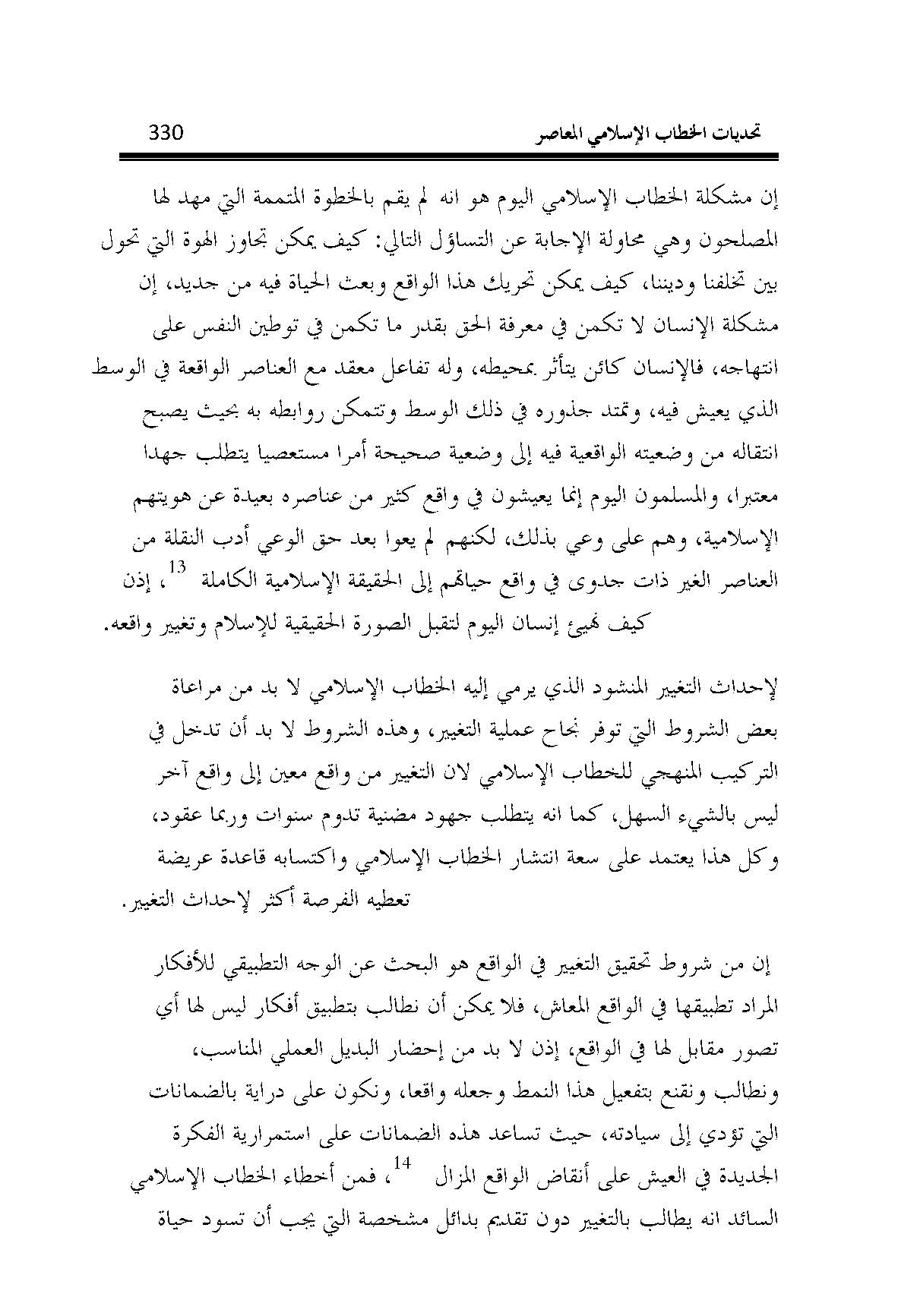 تحديات الخطاب الإسلامي المعاصر 330

إن مشكلة الخطاب الإسلامي اليوم هو انه لم يقم بالخطوة المتممة التي مهد لها المصلحون وهي محاولة الإجابة عن التساؤل التالي: كيف يمكن تجاوز الهوة التي تحول بين تخلفنا وديننا، كيف يمكن تحريك هذا الواقع وبعث الحياة فيه من جديد، إن مشكلة الإنسان لا تكمن في معرفة الحق بقدر ما تكمن في توطين النفس على انتهاجه، فالإنسان كائن يتأثر بمحيطه، وله تفاعل معقد مع العناصر الواقعة في الوسط الذي يعيش فيه، وتمتد جذوره في ذلك الوسط وتتمكن روابطه به بحيث يصبح انتقاله من وضعيته الواقعية فيه إلى وضعية صحيحة أمرا مستعصيا يتطلب جهدا معتبرا، والمسلمون اليوم إنما يعيشون في واقع كثير من عناصره بعيدة عن هويتهم الإسلامية، وهم على وعي بذلك، لكنهم لم يعوا بعد حق الوعي أدب النقلة من العناصر الغير ذات جدوى في واقع حياتهم إلى الحقيقة الإسلامية الكاملة $^{13}$، إذن كيف نهيئ إنسان اليوم لتقبل الصورة الحقيقية للإسلام وتغيير واقعه.

لإحداث التغيير المنشود الذي يرمي إليه الخطاب الإسلامي لا بد من مراعاة بعض الشروط التي توفر نجاح عملية التغيير، وهذه الشروط لا بد أن تدخل في التركيب المنهجي للخطاب الإسلامي لان التغيير من واقع معين إلى واقع آخر ليس بالشيء السهل، كما انه يتطلب جهود مضنية تدوم سنوات وربما عقود، وكل هذا يعتمد على سعة انتشار الخطاب الإسلامي واكتسابه قاعدة عريضة تعطيه الفرصة أكثر لإحداث التغيير.

إن من شروط تحقيق التغيير في الواقع هو البحث عن الوجه التطبيقي للأفكار المراد تطبيقها في الواقع المعاش، فلا يمكن أن نطالب بتطبيق أفكار ليس لها أي تصور مقابل لها في الواقع، إذن لا بد من إحضار البديل العملي المناسب، ونطالب ونقنع بتفعيل هذا النمط وجعله واقعا، ونكون على دراية بالضمانات التي تؤدي إلى سيادته، حيث تساعد هذه الضمانات على استمرارية الفكرة الجديدة في العيش على أنقاض الواقع المزال $^{14}$، فمن أخطاء الخطاب الإسلامي السائد انه يطالب بالتغيير دون تقديم بدائل مشخصة التي يجب أن تسود حياة